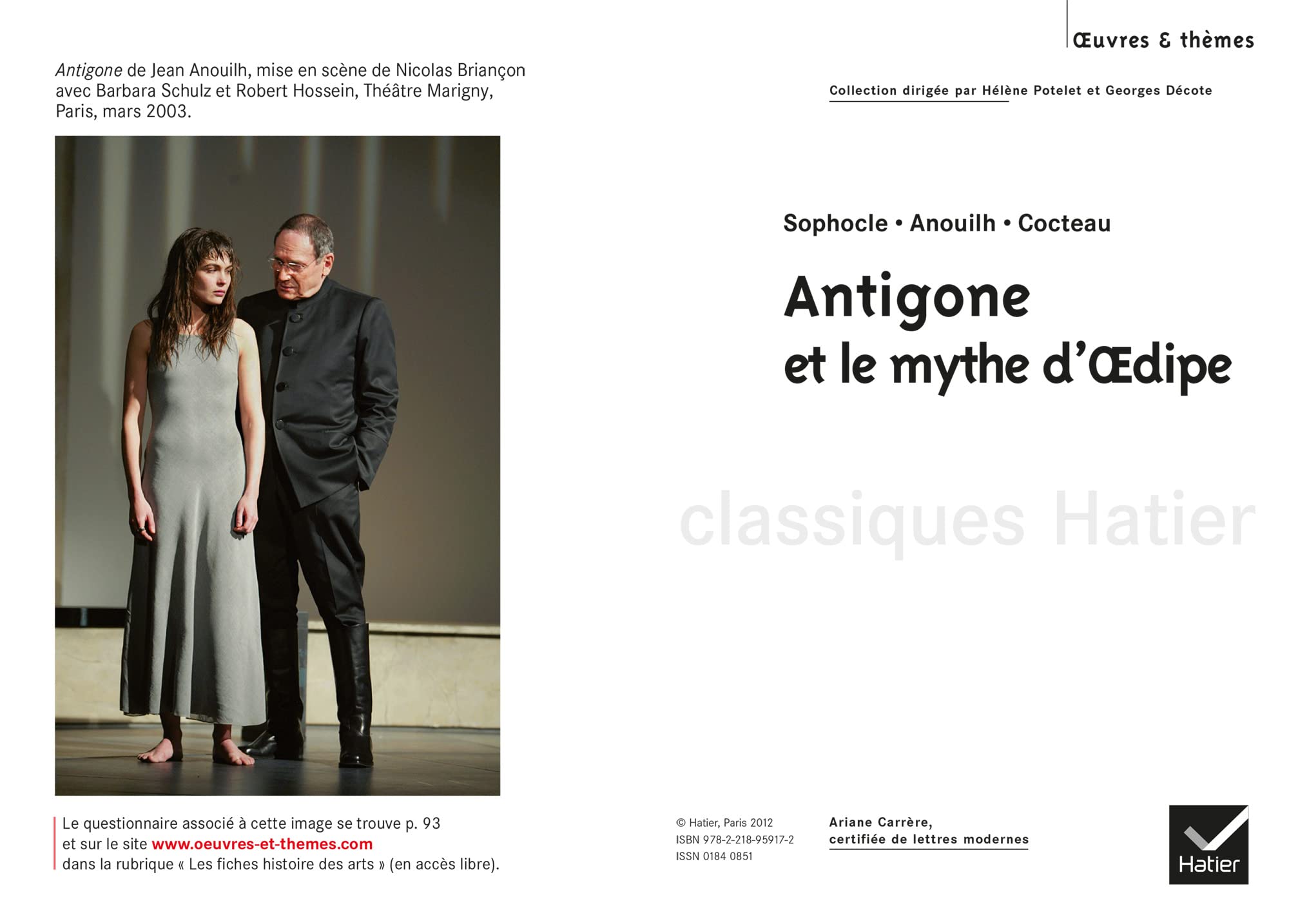 Antigone de Jean Anouilh, mise en scène de Nicolas Briançon avec Barbara Schulz et Robert Hossein, Théâtre Marigny, Paris, mars 2003.

Le questionnaire associé à cette image se trouve p. 93 et sur le site www.oeuvres-et-themes.com dans la rubrique « Les fiches histoire des arts » (en accès libre).

Œuvres & thèmes

Collection dirigée par Hélène Potelet et Georges Décote

Sophocle • Anouilh • Cocteau

Antigone
et le mythe d'Œdipe

classiques Hatier

© Hatier, Paris 2012
ISBN 978-2-218-95917-2
ISSN 0184 0851

Ariane Carrère,
certifiée de lettres modernes

Hatier